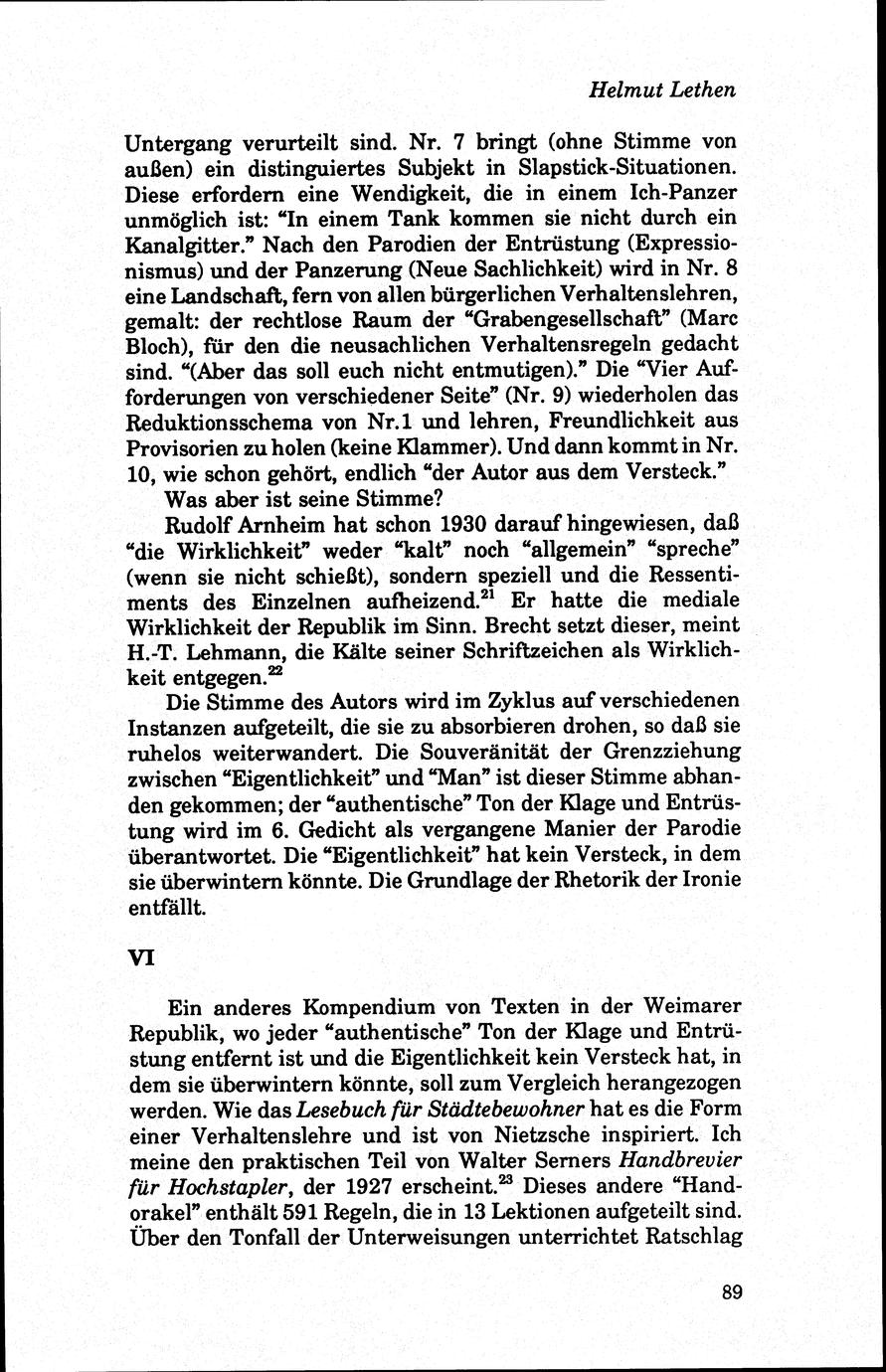 Helmut Lethen

Untergang verurteilt sind. Nr. 7 bringt (ohne Stimme von außen) ein distinguiertes Subjekt in Slapstick-Situationen. Diese erfordern eine Wendigkeit, die in einem Ich-Panzer unmöglich ist: "In einem Tank kommen sie nicht durch ein Kanalgitter." Nach den Parodien der Entrüstung (Expressionismus) und der Panzerung (Neue Sachlichkeit) wird in Nr. 8 eine Landschaft, fern von allen bürgerlichen Verhaltenslehren, gemalt: der rechtlose Raum der "Grabengesellschaft" (Marc Bloch), für den die neusachlichen Verhaltensregeln gedacht sind. "(Aber das soll euch nicht entmutigen)." Die "Vier Aufforderungen von verschiedener Seite" (Nr. 9) wiederholen das Reduktionsschema von Nr.1 und lehren, Freundlichkeit aus Provisorien zu holen (keine Klammer). Und dann kommt in Nr. 10, wie schon gehört, endlich "der Autor aus dem Versteck."

Was aber ist seine Stimme?

Rudolf Arnheim hat schon 1930 darauf hingewiesen, daß "die Wirklichkeit" weder "kalt" noch "allgemein" "spreche" (wenn sie nicht schießt), sondern speziell und die Ressentiments des Einzelnen aufheizend.$^{21}$ Er hatte die mediale Wirklichkeit der Republik im Sinn. Brecht setzt dieser, meint H.-T. Lehmann, die Kälte seiner Schriftzeichen als Wirklichkeit entgegen.$^{22}$

Die Stimme des Autors wird im Zyklus auf verschiedenen Instanzen aufgeteilt, die sie zu absorbieren drohen, so daß sie ruhelos weiterwandert. Die Souveränität der Grenzziehung zwischen "Eigentlichkeit" und "Man" ist dieser Stimme abhanden gekommen; der "authentische" Ton der Klage und Entrüstung wird im 6. Gedicht als vergangene Manier der Parodie überantwortet. Die "Eigentlichkeit" hat kein Versteck, in dem sie überwintern könnte. Die Grundlage der Rhetorik der Ironie entfällt.

VI

Ein anderes Kompendium von Texten in der Weimarer Republik, wo jeder "authentische" Ton der Klage und Entrüstung entfernt ist und die Eigentlichkeit kein Versteck hat, in dem sie überwintern könnte, soll zum Vergleich herangezogen werden. Wie das Lesebuch für Städtebewohner hat es die Form einer Verhaltenslehre und ist von Nietzsche inspiriert. Ich meine den praktischen Teil von Walter Serners Handbrevier für Hochstapler, der 1927 erscheint.$^{23}$ Dieses andere "Handorakel" enthält 591 Regeln, die in 13 Lektionen aufgeteilt sind. Über den Tonfall der Unterweisungen unterrichtet Ratschlag

89